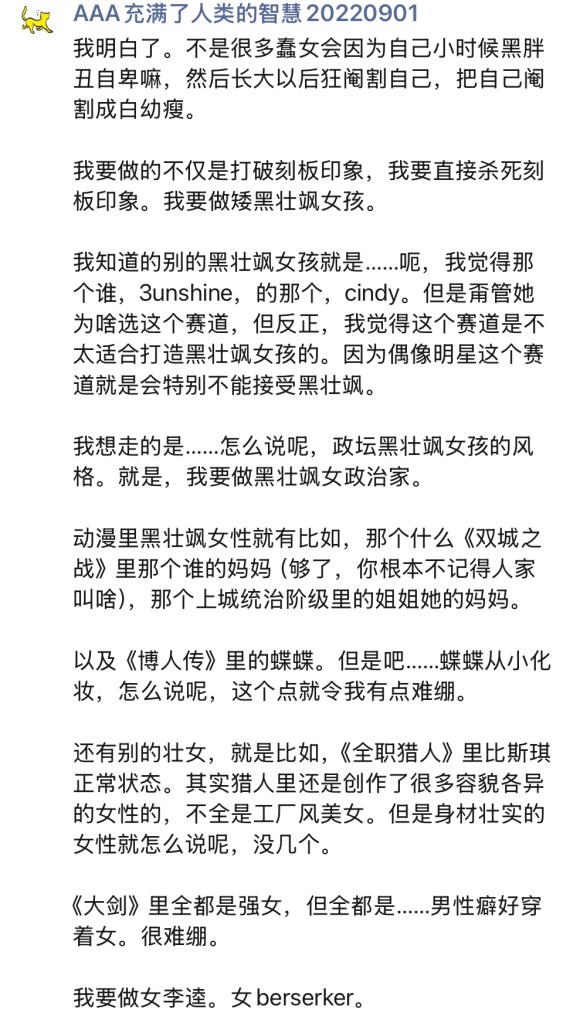 AAA 充满了人类的智慧 20220901

我明白了。不是很多蠢女会因为自己小时候黑胖丑自卑嘛，然后长大以后狂阉割自己，把自己阉割成白幼瘦。

我要做的不仅是打破刻板印象，我要直接杀死刻板印象。我要做矮黑壮飒女孩。

我知道的别的黑壮飒女孩就是……呃，我觉得那个谁，3unshine，的那个，cindy。但是甭管她为啥选这个赛道，但反正，我觉得这个赛道是不太适合打造黑壮飒女孩的。因为偶像明星这个赛道就是会特别不能接受黑壮飒。

我想走的是……怎么说呢，政坛黑壮飒女孩的风格。就是，我要做黑壮飒女政治家。

动漫里黑壮飒女性就有比如，那个什么《双城之战》里那个谁的妈妈（够了，你根本不记得人家叫啥），那个上城统治阶级里的姐姐她的妈妈。

以及《博人传》里的蝶蝶。但是吧……蝶蝶从小化妆，怎么说呢，这个点就令我有点难绷。

还有别的壮女，就是比如，《全职猎人》里比斯琪正常状态。其实猎人里还是创作了很多容貌各异的女性的，不全是工厂风美女。但是身材壮实的女性就怎么说呢，没几个。

《大剑》里全都是强女，但全都是……男性癖好穿着女。很难绷。

我要做女李逵。女 berserker。